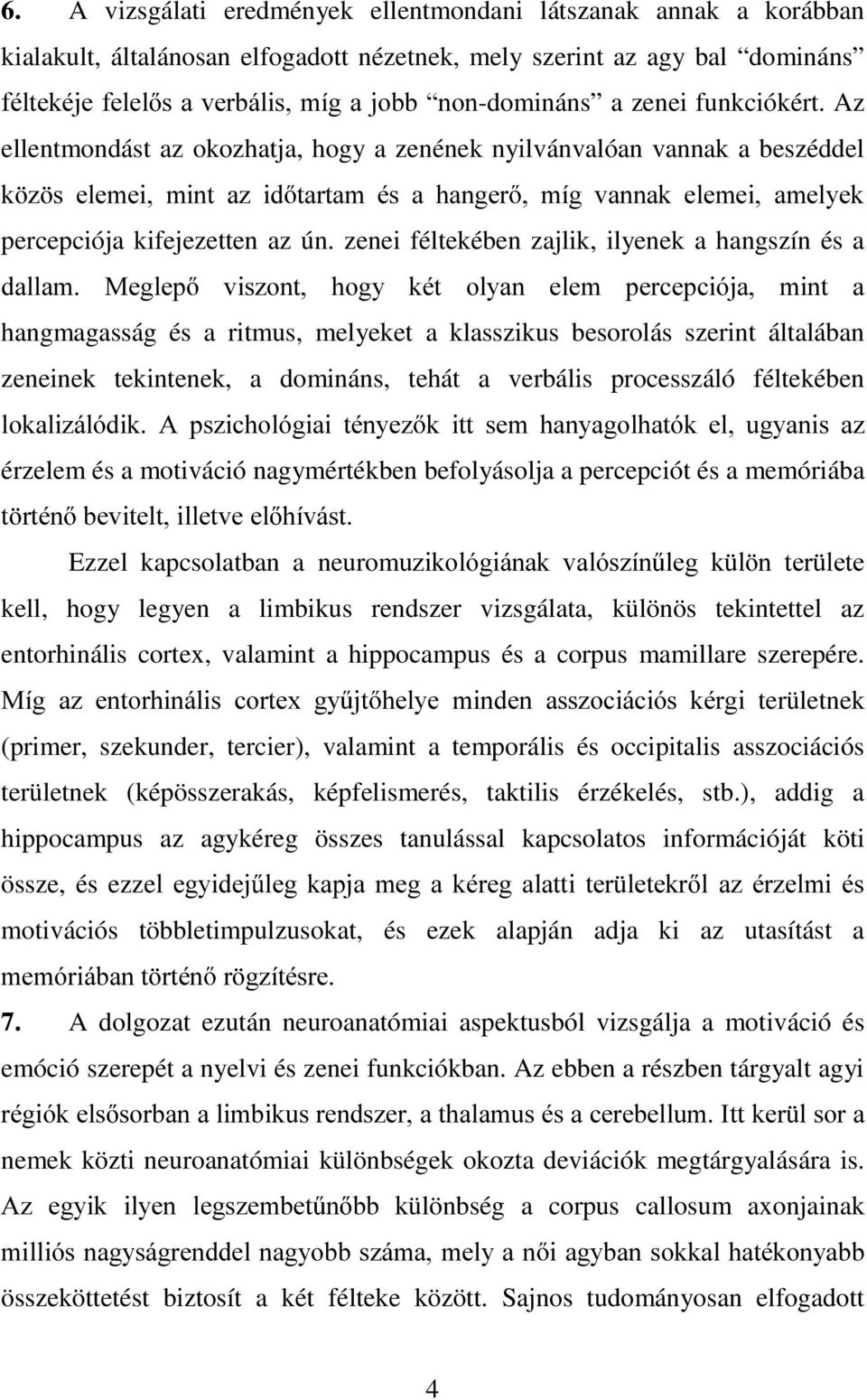 6. A vizsgálati eredmények ellentmondani látszanak annak a korábban kialakult, általánosan elfogadott nézetnek, mely szerint az agy bal “domináns” féltekéje felelős a verbális, míg a jobb “non-domináns” a zenei funkciókért. Az ellentmondást az okozhatja, hogy a zenének nyilvánvalóan vannak a beszéddel közös elemei, mint az időtartam és a hangerő, míg vannak elemei, amelyek percepciója kifejezetten az ún. zenei féltekében zajlik, ilyenek a hangszín és a dallam. Meglepő viszont, hogy két olyan elem percepciója, mint a hangmagasság és a ritmus, melyeket a klasszikus besorolás szerint általában zeneinek tekintenek, a domináns, tehát a verbális processzáló féltekében lokalizálódik. A pszichológiai tényezők itt sem hanyagolhatók el, ugyanis az érzelem és a motiváció nagymértékben befolyásolja a percepciót és a memóriába történő bevitelt, illetve előhívást.

Ezzel kapcsolatban a neuromuzikológiának valószínűleg külön területe kell, hogy legyen a limbikus rendszer vizsgálata, különös tekintettel az entorhinális cortex, valamint a hippocampus és a corpus mamillare szerepére. Míg az entorhinális cortex gyűjtőhelye minden asszociációs kérgi területnek (primer, szekunder, tercier), valamint a temporális és occipitalis asszociációs területnek (képösszerakás, képfelismerés, taktilis érzékelés, stb.), addig a hippocampus az agykéreg összes tanulással kapcsolatos információját köti össze, és ezzel egyidejűleg kapja meg a kéreg alatti területekről az érzelmi és motivációs többletimpulzusokat, és ezek alapján adja ki az utasítást a memóriában történő rögzítésre.

7. A dolgozat ezután neuroanatómiai aspektusból vizsgálja a motiváció és emóció szerepét a nyelvi és zenei funkciókban. Az ebben a részben tárgyalt agyi régiók elsősorban a limbikus rendszer, a thalamus és a cerebellum. Itt kerül sor a nemek közti neuroanatómiai különbségek okozta deviációk megtárgyalására is. Az egyik ilyen legszembetűnőbb különbség a corpus callosum axonjainak milliós nagyságrenddel nagyobb száma, mely a női agyban sokkal hatékonyabb összeköttetést biztosít a két félteke között. Sajnos tudományosan elfogadott

4